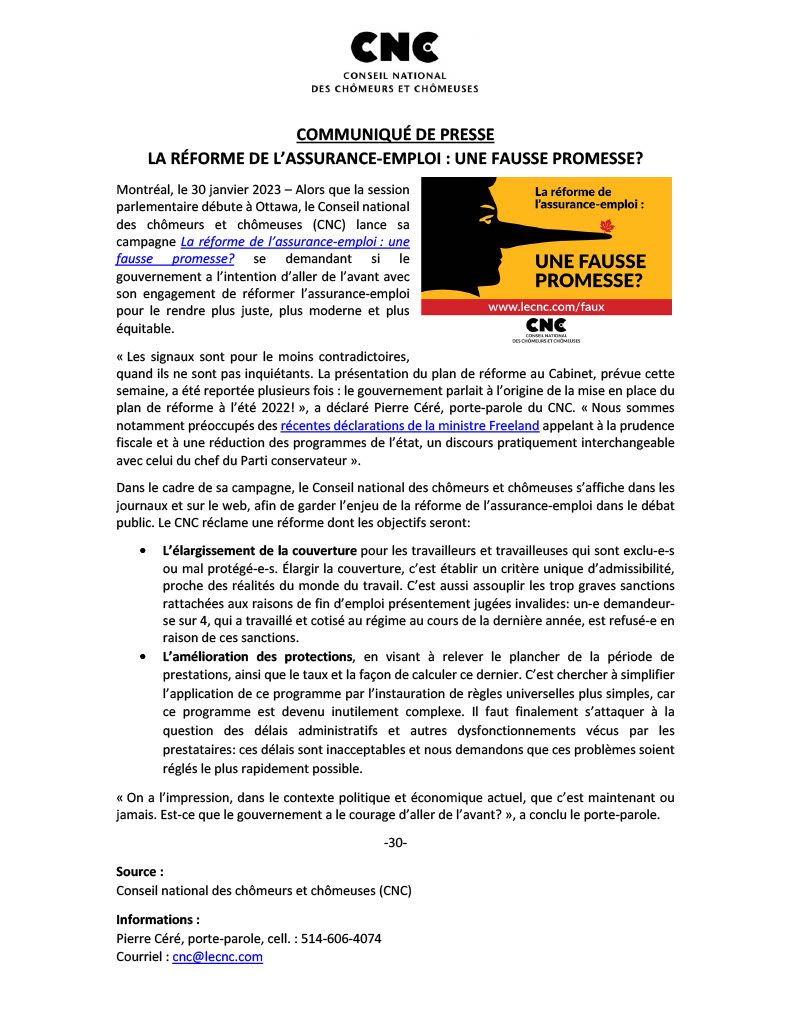 CNC
CONSEIL NATIONAL
DES CHÔMEURS ET CHÔMEUSES

COMMUNIQUÉ DE PRESSE
LA RÉFORME DE L'ASSURANCE-EMPLOI : UNE FAUSSE PROMESSE?

Montréal, le 30 janvier 2023 – Alors que la session parlementaire débute à Ottawa, le Conseil national des chômeurs et chômeuses (CNC) lance sa campagne La réforme de l'assurance-emploi : une fausse promesse? se demandant si le gouvernement a l'intention d'aller de l'avant avec son engagement de réformer l'assurance-emploi pour le rendre plus juste, plus moderne et plus équitable.

La réforme de l'assurance-emploi :
UNE FAUSSE PROMESSE?
www.lecnc.com/faux
CNC
CONSEIL NATIONAL DES CHÔMEURS ET CHÔMEUSES

« Les signaux sont pour le moins contradictoires, quand ils ne sont pas inquiétants. La présentation du plan de réforme au Cabinet, prévue cette semaine, a été reportée plusieurs fois : le gouvernement parlait à l'origine de la mise en place du plan de réforme à l'été 2022! », a déclaré Pierre Céré, porte-parole du CNC. « Nous sommes notamment préoccupés des récentes déclarations de la ministre Freeland appelant à la prudence fiscale et à une réduction des programmes de l'état, un discours pratiquement interchangeable avec celui du chef du Parti conservateur ».

Dans le cadre de sa campagne, le Conseil national des chômeurs et chômeuses s'affiche dans les journaux et sur le web, afin de garder l'enjeu de la réforme de l'assurance-emploi dans le débat public. Le CNC réclame une réforme dont les objectifs seront:

• L'élargissement de la couverture pour les travailleurs et travailleuses qui sont exclu-e-s ou mal protégé-e-s. Élargir la couverture, c'est établir un critère unique d'admissibilité, proche des réalités du monde du travail. C'est aussi assouplir les trop graves sanctions rattachées aux raisons de fin d'emploi présentement jugées invalides: un-e demandeur-se sur 4, qui a travaillé et cotisé au régime au cours de la dernière année, est refusé-e en raison de ces sanctions.
• L'amélioration des protections, en visant à relever le plancher de la période de prestations, ainsi que le taux et la façon de calculer ce dernier. C'est chercher à simplifier l'application de ce programme par l'instauration de règles universelles plus simples, car ce programme est devenu inutilement complexe. Il faut finalement s'attaquer à la question des délais administratifs et autres dysfonctionnements vécus par les prestataires: ces délais sont inacceptables et nous demandons que ces problèmes soient réglés le plus rapidement possible.

« On a l'impression, dans le contexte politique et économique actuel, que c'est maintenant ou jamais. Est-ce que le gouvernement a le courage d'aller de l'avant? », a conclu le porte-parole.

-30-

Source :
Conseil national des chômeurs et chômeuses (CNC)

Informations :
Pierre Céré, porte-parole, cell. : 514-606-4074
Courriel : cnc@lecnc.com